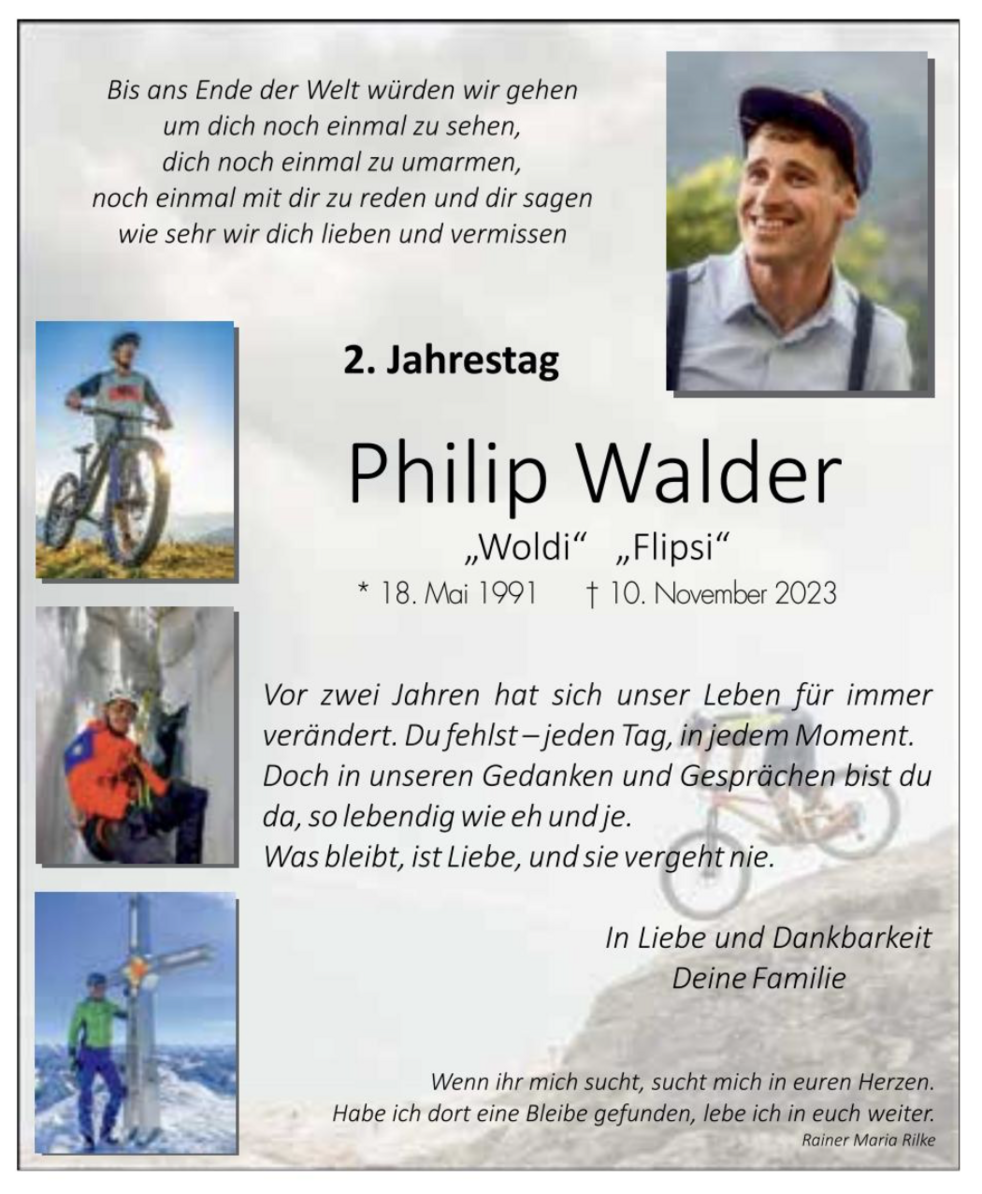 Bis ans Ende der Welt würden wir gehen
um dich noch einmal zu sehen,
dich noch einmal zu umarmen,
noch einmal mit dir zu reden und dir sagen
wie sehr wir dich lieben und vermissen

2. Jahrestag

Philip Walder

„Woldi“ „Flipsi“

* 18. Mai 1991 † 10. November 2023

Vor zwei Jahren hat sich unser Leben für immer verändert. Du fehlst – jeden Tag, in jedem Moment. Doch in unseren Gedanken und Gesprächen bist du da, so lebendig wie eh und je.
Was bleibt, ist Liebe, und sie vergeht nie.

In Liebe und Dankbarkeit
Deine Familie

Wenn ihr mich sucht, sucht mich in euren Herzen.
Habe ich dort eine Bleibe gefunden, lebe ich in euch weiter.
Rainer Maria Rilke